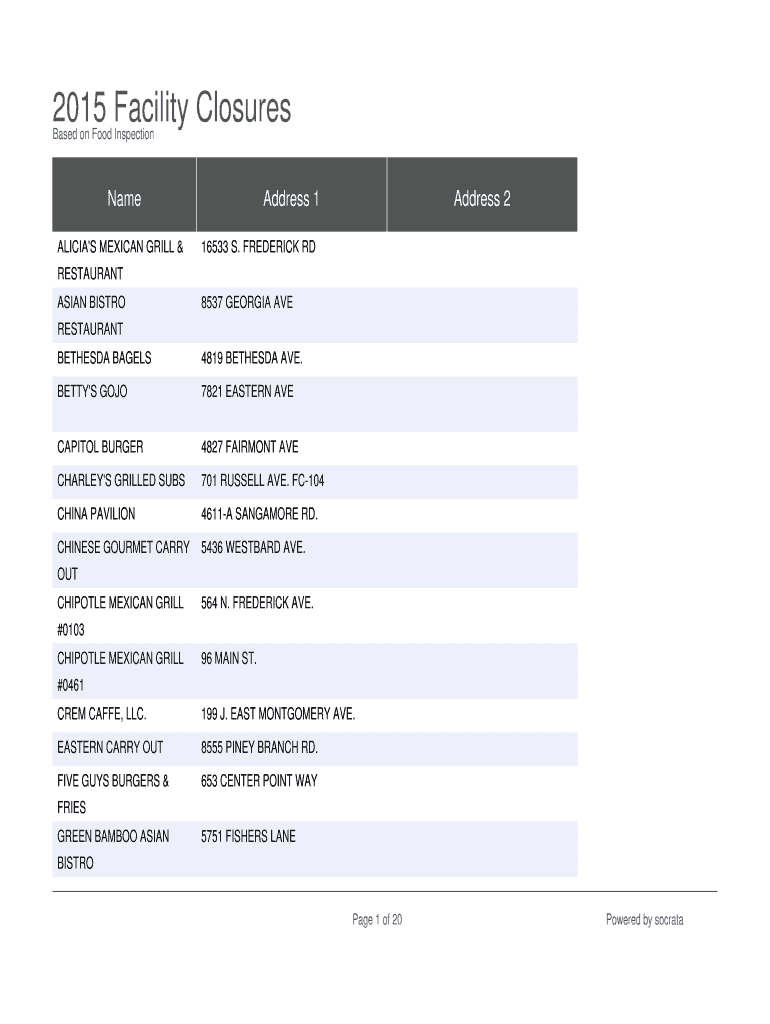 2015 Facility Closures
Based on Food Inspection

| Name | Address 1 | Address 2 |
|---|---|---|
| ALICIA'S MEXICAN GRILL & RESTAURANT | 16533 S. FREDERICK RD | |
| ASIAN BISTRO RESTAURANT | 8537 GEORGIA AVE | |
| BETHESDA BAGELS | 4819 BETHESDA AVE. | |
| BETTY'S GOJO | 7821 EASTERN AVE | |
| CAPITOL BURGER | 4827 FAIRMONT AVE | |
| CHARLEY'S GRILLED SUBS | 701 RUSSELL AVE. FC-104 | |
| CHINA PAVILION | 4611-A SANGAMORE RD. | |
| CHINESE GOURMET CARRY OUT | 5436 WESTBARD AVE. | |
| CHIPOTLE MEXICAN GRILL #0103 | 564 N. FREDERICK AVE. | |
| CHIPOTLE MEXICAN GRILL #0461 | 96 MAIN ST. | |
| CREM CAFFE, LLC. | 199 J. EAST MONTGOMERY AVE. | |
| EASTERN CARRY OUT | 8555 PINEY BRANCH RD. | |
| FIVE GUYS BURGERS & FRIES | 653 CENTER POINT WAY | |
| GREEN BAMBOO ASIAN BISTRO | 5751 FISHERS LANE | |

Page 1 of 20

Powered by socrata